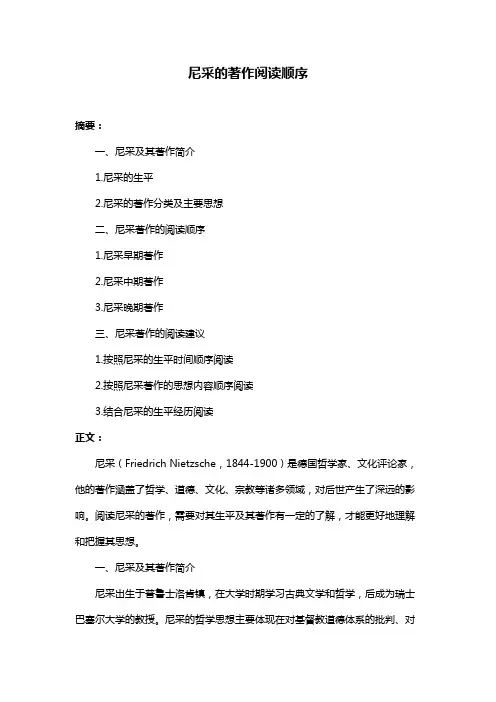 尼采的著作阅读顺序

摘要：

一、尼采及其著作简介

1.尼采的生平

2.尼采的著作分类及主要思想

二、尼采著作的阅读顺序

1.尼采早期著作

2.尼采中期著作

3.尼采晚期著作

三、尼采著作的阅读建议

1.按照尼采的生平时间顺序阅读

2.按照尼采著作的思想内容顺序阅读

3.结合尼采的生平经历阅读

正文：

尼采（Friedrich Nietzsche，1844-1900）是德国哲学家、文化评论家，他的著作涵盖了哲学、道德、文化、宗教等诸多领域，对后世产生了深远的影响。阅读尼采的著作，需要对其生平及其著作有一定的了解，才能更好地理解和把握其思想。

一、尼采及其著作简介

尼采出生于普鲁士洛肯镇，在大学时期学习古典文学和哲学，后成为瑞士巴塞尔大学的教授。尼采的哲学思想主要体现在对基督教道德体系的批判、对